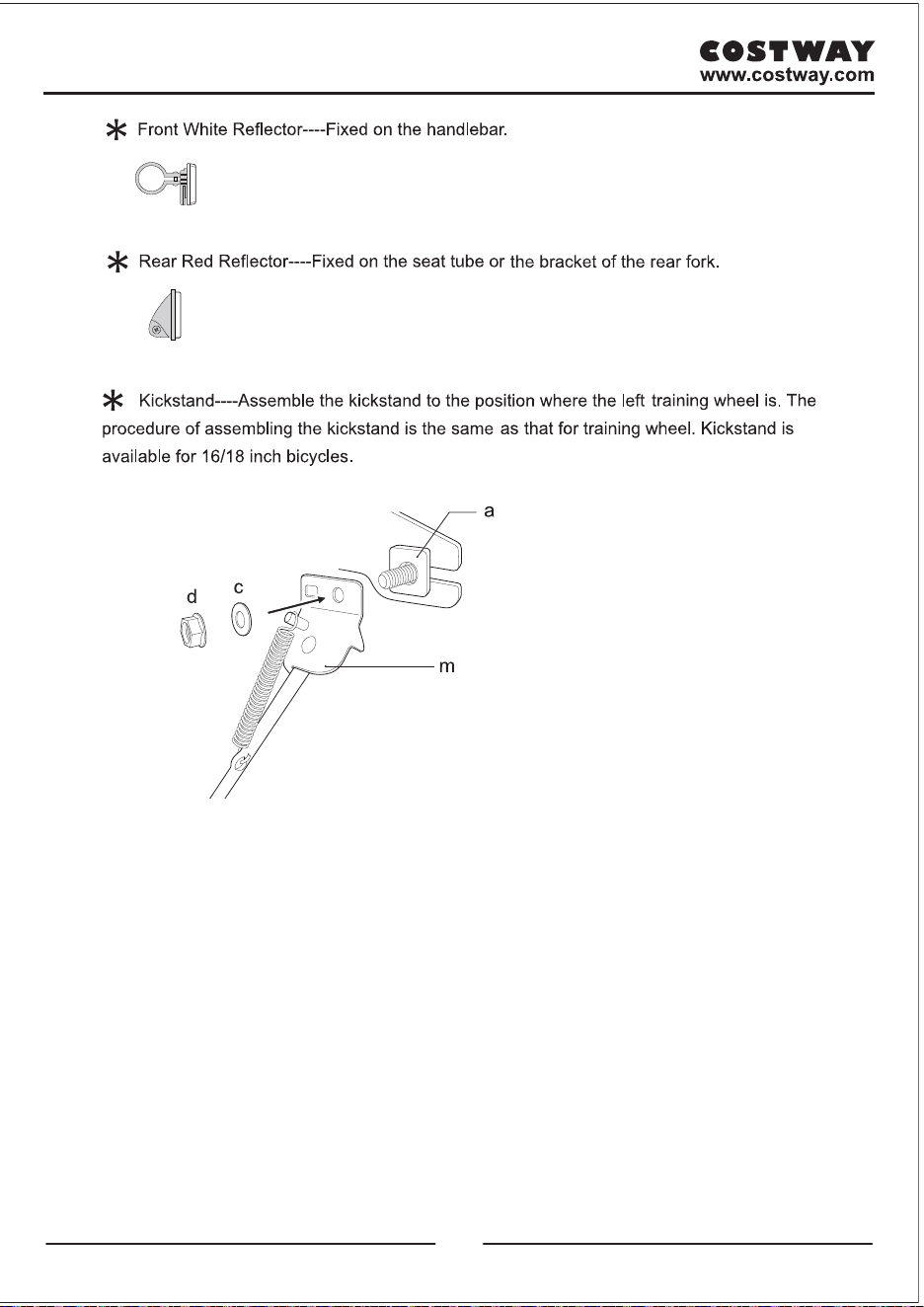 COSTWAY
www.costway.com

* Front White Reflector----Fixed on the handlebar.

* Rear Red Reflector----Fixed on the seat tube or the bracket of the rear fork.

* Kickstand----Assemble the kickstand to the position where the left training wheel is. The procedure of assembling the kickstand is the same as that for training wheel. Kickstand is available for 16/18 inch bicycles.

a
d
c
m